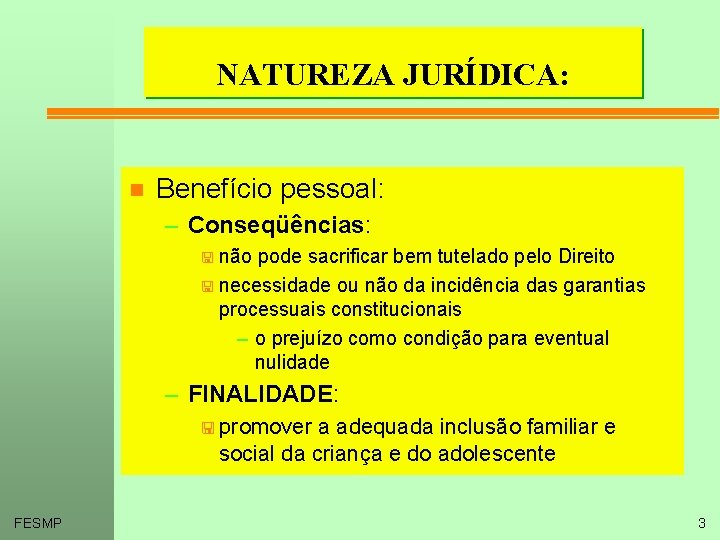 NATUREZA JURÍDICA:

Benefício pessoal:

– Conseqüências:

não pode sacrificar bem tutelado pelo Direito

necessidade ou não da incidência das garantias processuais constitucionais

– o prejuízo como condição para eventual nulidade

– FINALIDADE:

promover a adequada inclusão familiar e social da criança e do adolescente

FESMP

3